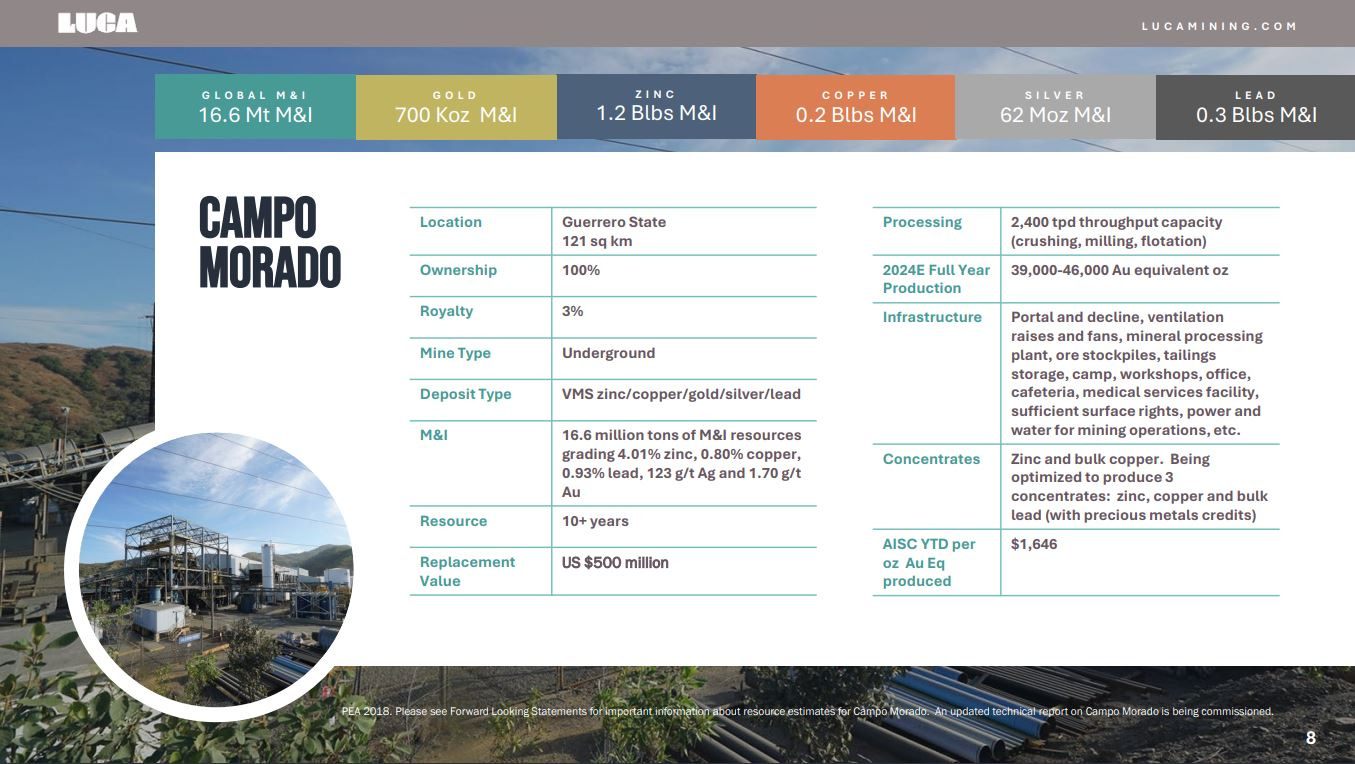 LUCA

LUCAMINING.COM

GLOBAL M&I
16.6 Mt M&I

GOLD
700 Koz M&I

ZINC
1.2 Blbs M&I

COPPER
0.2 Blbs M&I

SILVER
62 Moz M&I

LEAD
0.3 Blbs M&I

CAMPO MORADO

| Location | Guerrero State 121 sq km |
|---|---|
| Ownership | 100% |
| Royalty | 3% |
| Mine Type | Underground |
| Deposit Type | VMS zinc/copper/gold/silver/lead |
| M&I | 16.6 million tons of M&I resources grading 4.01% zinc, 0.80% copper, 0.93% lead, 123 g/t Ag and 1.70 g/t Au |
| Resource | 10+ years |
| Replacement Value | US $500 million |

| Processing | 2,400 tpd throughput capacity (crushing, milling, flotation) |
|---|---|
| 2024E Full Year Production | 39,000-46,000 Au equivalent oz |
| Infrastructure | Portal and decline, ventilation raises and fans, mineral processing plant, ore stockpiles, tailings storage, camp, workshops, office, cafeteria, medical services facility, sufficient surface rights, power and water for mining operations, etc. |
| Concentrates | Zinc and bulk copper. Being optimized to produce 3 concentrates: zinc, copper and bulk lead (with precious metals credits) |
| AISC YTD per oz Au Eq produced | $1,646 |

PEA 2018. Please see Forward Looking Statements for important information about resource estimates for Campo Morado. An updated technical report on Campo Morado is being commissioned.

8